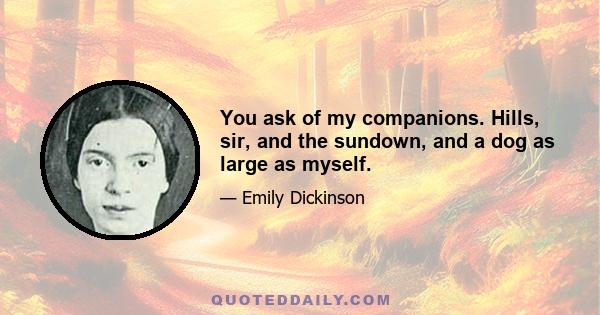 You ask of my companions. Hills, sir, and the sundown, and a dog as large as myself.

— Emily Dickinson

QUOTEDDAILY.COM